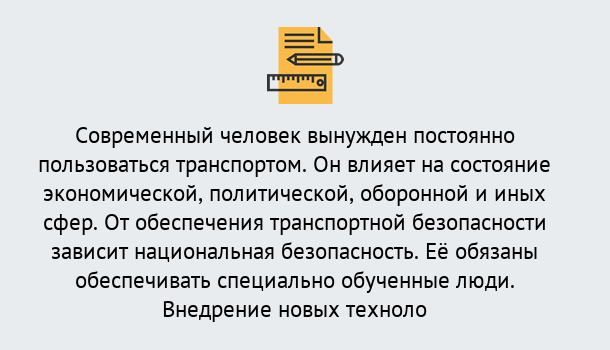 Современный человек вынужден постоянно пользоваться транспортом. Он влияет на состояние экономической, политической, оборонной и иных сфер. От обеспечения транспортной безопасности зависит национальная безопасность. Её обязаны обеспечивать специально обученные люди. Внедрение новых техноло